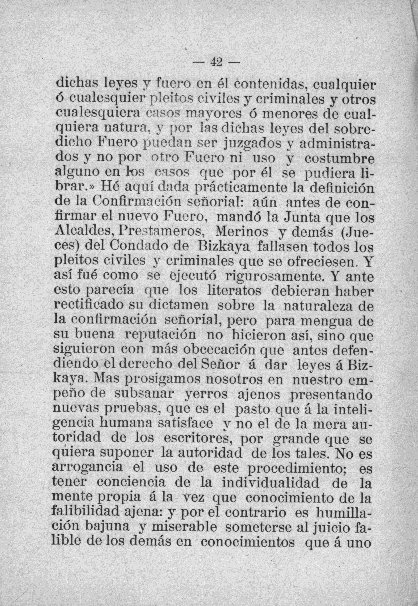 — 42 —

dichas leyes y fuero en él contenidas, cualquier ó cualesquier pleitos civiles y criminales y otros cualesquiera casos mayores ó menores de cualquiera natura, y por las dichas leyes del sobredicho Fuero puedan ser juzgados y administrados y no por otro Fuero ni uso y costumbre alguno en los casos que por él se pudiera librar.» Hé aquí dada prácticamente la definición de la Confirmación señorial: aún antes de confirmar el nuevo Fuero, mandó la Junta que los Alcaldes, Prestameros, Merinos y demás (Jueces) del Condado de Bizkaya fallasen todos los pleitos civiles y criminales que se ofreciesen. Y así fué como se ejecutó rigurosamente. Y ante esto parecía que los literatos debieran haber rectificado su dictamen sobre la naturaleza de la confirmación señorial, pero para mengua de su buena reputación no hicieron así, sino que siguieron con más obcecación que antes defendiendo el derecho del Señor á dar leyes á Bizkaya. Mas prosigamos nosotros en nuestro empeño de subsanar yerros ajenos presentando nuevas pruebas, que es el pasto que á la inteligencia humana satisface y no el de la mera autoridad de los escritores, por grande que se quiera suponer la autoridad de los tales. No es arrogancia el uso de este procedimiento; es tener conciencia de la individualidad de la mente propia á la vez que conocimiento de la falibilidad ajena: y por el contrario es humillación bajuna y miserable someterse al juicio falible de los demás en conocimientos que á uno